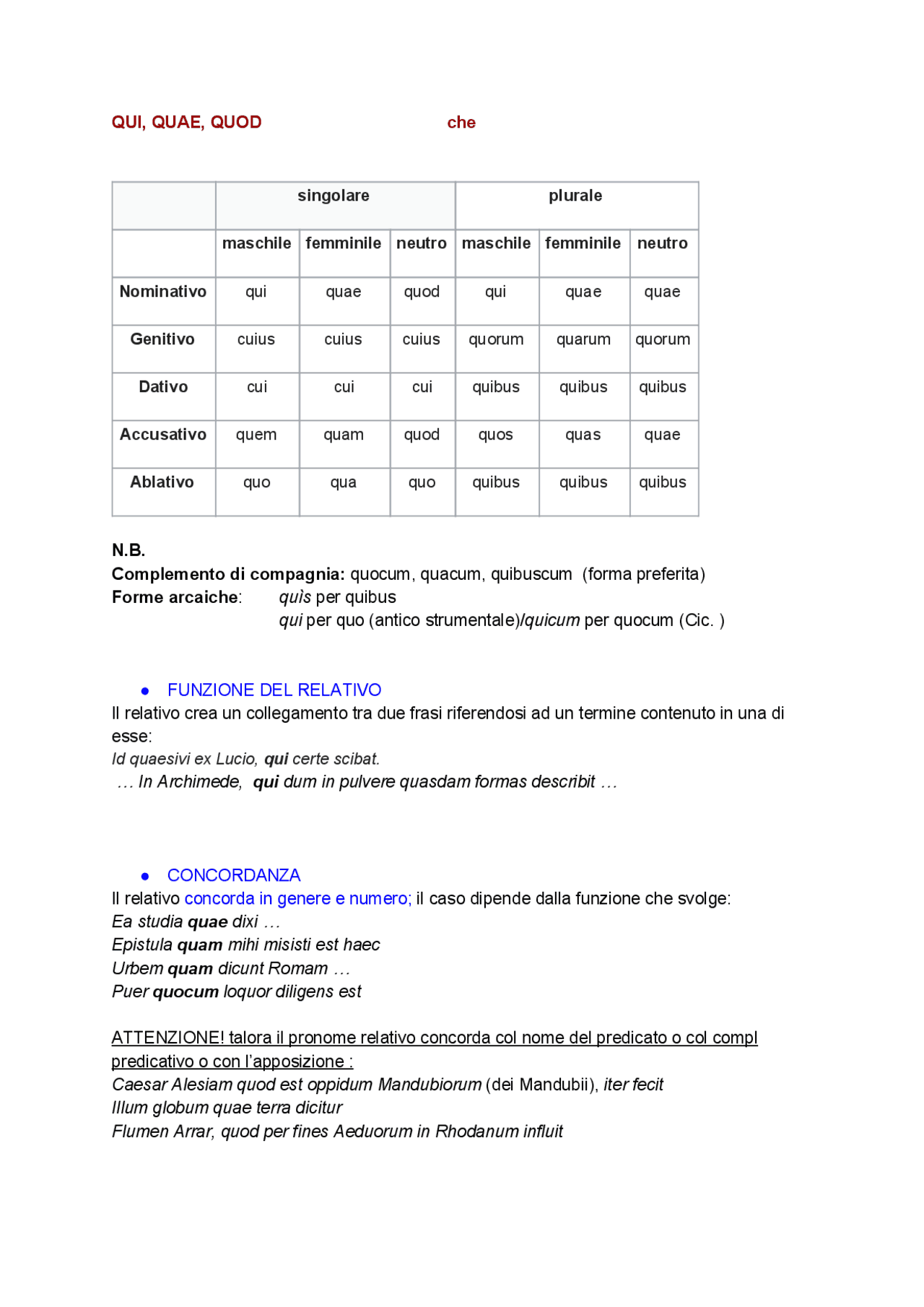 QUI, QUAE, QUOD che

| | singolare | | | plurale | | |
|---|---|---|---|---|---|---|
| | maschile | femminile | neutro | maschile | femminile | neutro |
| Nominativo | qui | quae | quod | qui | quae | quae |
| Genitivo | cuius | cuius | cuius | quorum | quarum | quorum |
| Dativo | cui | cui | cui | quibus | quibus | quibus |
| Accusativo | quem | quam | quod | quos | quas | quae |
| Ablativo | quo | qua | quo | quibus | quibus | quibus |

N.B.
Complemento di compagnia: quocum, quacum, quibuscum (forma preferita)
Forme arcaiche: quìs per quibus
qui per quo (antico strumentale)/quicum per quocum (Cic. )

• FUNZIONE DEL RELATIVO
Il relativo crea un collegamento tra due frasi riferendosi ad un termine contenuto in una di esse:
Id quaesivi ex Lucio, qui certe scibat.
… In Archimede, qui dum in pulvere quasdam formas describit …

• CONCORDANZA
Il relativo concorda in genere e numero; il caso dipende dalla funzione che svolge:
Ea studia quae dixi …
Epistula quam mihi misisti est haec
Urbem quam dicunt Romam …
Puer quocum loquor diligens est

ATTENZIONE! talora il pronome relativo concorda col nome del predicato o col compl predicativo o con l'apposizione :
Caesar Alesiam quod est oppidum Mandubiorum (dei Mandubii), iter fecit
Illum globum quae terra dicitur
Flumen Arrar, quod per fines Aeduorum in Rhodanum influit